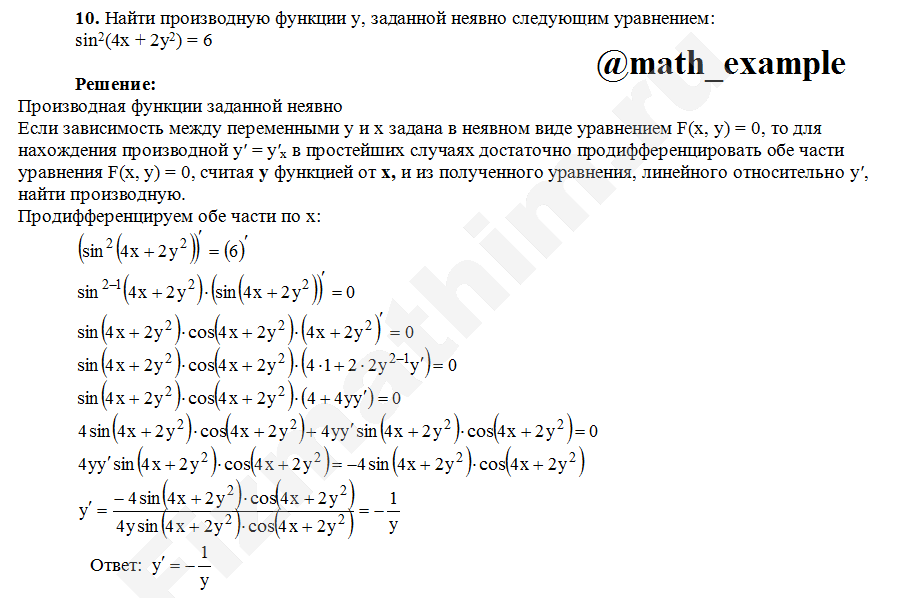 **10.** Найти производную функции y, заданной неявно следующим уравнением:
$\sin^2(4x + 2y^2) = 6$

@math_example

**Решение:**
Производная функции заданной неявно
Если зависимость между переменными y и x задана в неявном виде уравнением F(x, y) = 0, то для нахождения производной $y' = y'_x$ в простейших случаях достаточно продифференцировать обе части уравнения F(x, y) = 0, считая **y** функцией от **x**, и из полученного уравнения, линейного относительно y′, найти производную.
Продифференцируем обе части по x:

$\left(\sin^2\left(4x + 2y^2\right)\right)' = (6)'$

$\sin^{2-1}\left(4x + 2y^2\right) \cdot \left(\sin\left(4x + 2y^2\right)\right)' = 0$

$\sin\left(4x + 2y^2\right) \cdot \cos\left(4x + 2y^2\right) \cdot \left(4x + 2y^2\right)' = 0$

$\sin\left(4x + 2y^2\right) \cdot \cos\left(4x + 2y^2\right) \cdot \left(4 \cdot 1 + 2 \cdot 2y^{2-1}y'\right) = 0$

$\sin\left(4x + 2y^2\right) \cdot \cos\left(4x + 2y^2\right) \cdot \left(4 + 4yy'\right) = 0$

$4\sin\left(4x + 2y^2\right) \cdot \cos\left(4x + 2y^2\right) + 4yy'\sin\left(4x + 2y^2\right) \cdot \cos\left(4x + 2y^2\right) = 0$

$4yy'\sin\left(4x + 2y^2\right) \cdot \cos\left(4x + 2y^2\right) = -4\sin\left(4x + 2y^2\right) \cdot \cos\left(4x + 2y^2\right)$

$y' = \frac{-4\sin\left(4x + 2y^2\right) \cdot \cos\left(4x + 2y^2\right)}{4y\sin\left(4x + 2y^2\right) \cdot \cos\left(4x + 2y^2\right)} = -\frac{1}{y}$

Ответ: $y' = -\frac{1}{y}$

Fizmathim.ru